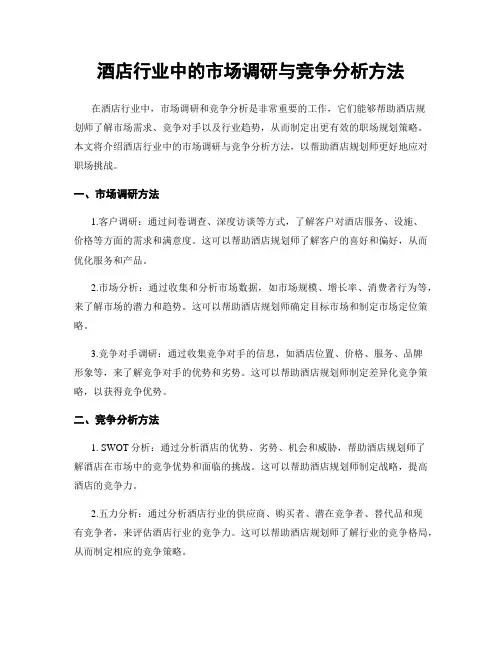 酒店行业中的市场调研与竞争分析方法

在酒店行业中，市场调研和竞争分析是非常重要的工作，它们能够帮助酒店规划师了解市场需求、竞争对手以及行业趋势，从而制定出更有效的职场规划策略。本文将介绍酒店行业中的市场调研与竞争分析方法，以帮助酒店规划师更好地应对职场挑战。

一、市场调研方法

1.客户调研：通过问卷调查、深度访谈等方式，了解客户对酒店服务、设施、价格等方面的需求和满意度。这可以帮助酒店规划师了解客户的喜好和偏好，从而优化服务和产品。

2.市场分析：通过收集和分析市场数据，如市场规模、增长率、消费者行为等，来了解市场的潜力和趋势。这可以帮助酒店规划师确定目标市场和制定市场定位策略。

3.竞争对手调研：通过收集竞争对手的信息，如酒店位置、价格、服务、品牌形象等，来了解竞争对手的优势和劣势。这可以帮助酒店规划师制定差异化竞争策略，以获得竞争优势。

二、竞争分析方法

1. SWOT 分析：通过分析酒店的优势、劣势、机会和威胁，帮助酒店规划师了解酒店在市场中的竞争优势和面临的挑战。这可以帮助酒店规划师制定战略，提高酒店的竞争力。

2.五力分析：通过分析酒店行业的供应商、购买者、潜在竞争者、替代品和现有竞争者，来评估酒店行业的竞争力。这可以帮助酒店规划师了解行业的竞争格局，从而制定相应的竞争策略。